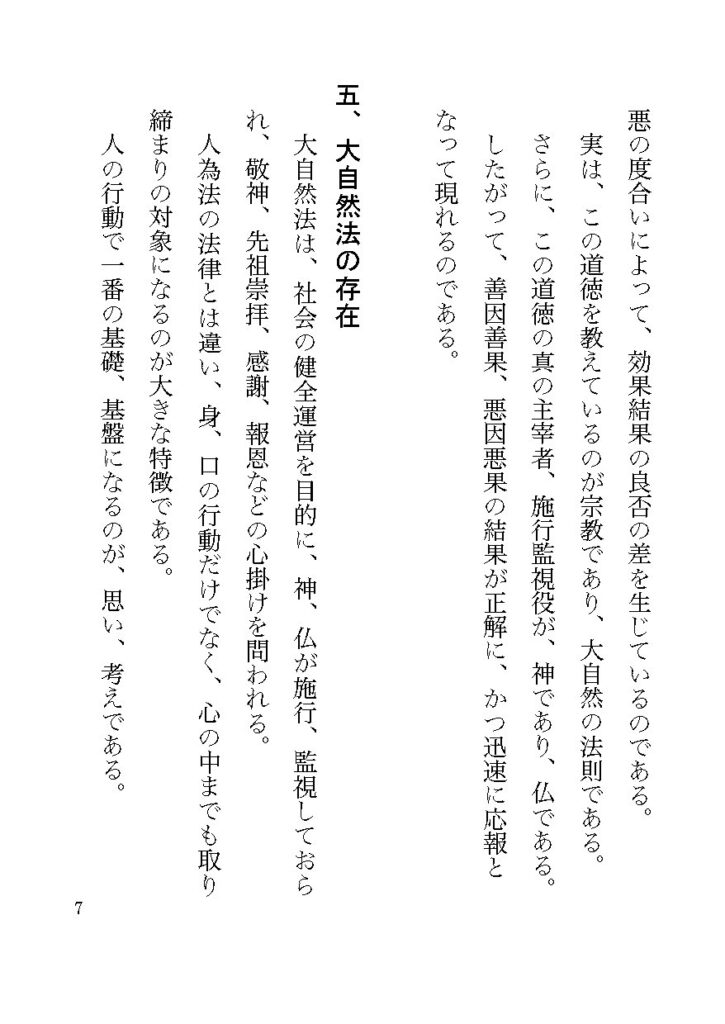 悪の度合いによって、効果結果の良否の差を生じているのである。

実は、この道徳を教えているのが宗教であり、大自然の法則である。

さらに、この道徳の真の主宰者、施行監視役が、神であり、仏である。

したがって、善因善果、悪因悪果の結果が正解に、かつ迅速に応報となって現れるのである。

五、大自然法の存在

大自然法は、社会の健全運営を目的に、神、仏が施行、監視しておられ、敬神、先祖崇拝、感謝、報恩などの心掛けを問われる。

人為法の法律とは違い、身、口の行動だけでなく、心の中までも取り締まりの対象になるのが大きな特徴である。

人の行動で一番の基礎、基盤になるのが、思い、考えである。

7